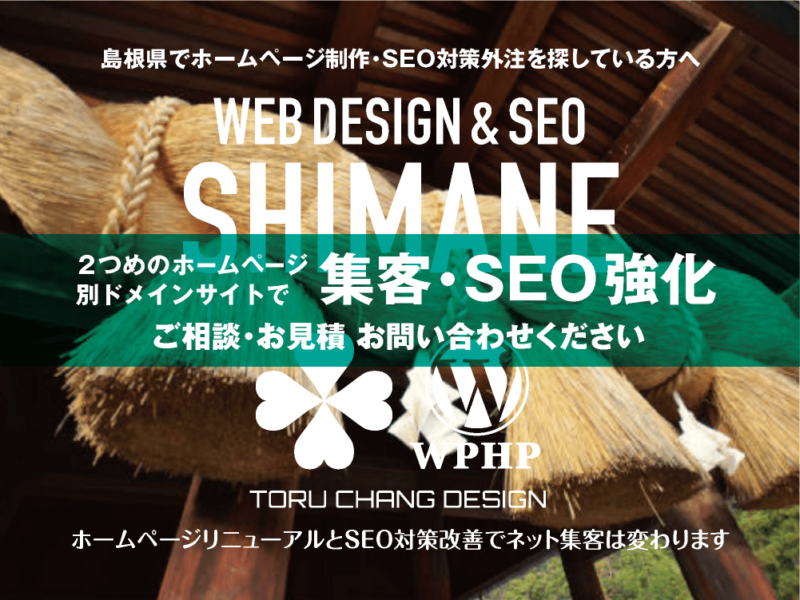 島根県でホームページ制作・SEO対策外注を探している方へ

WEB DESIGN & SEO

SHIMANE

２つめのホームページ
別ドメインサイトで

集客・SEO強化

ご相談・お見積 お問い合わせください

WPHP

TORU CHANG DESIGN

ホームページリニューアルとSEO対策改善でネット集客は変わります